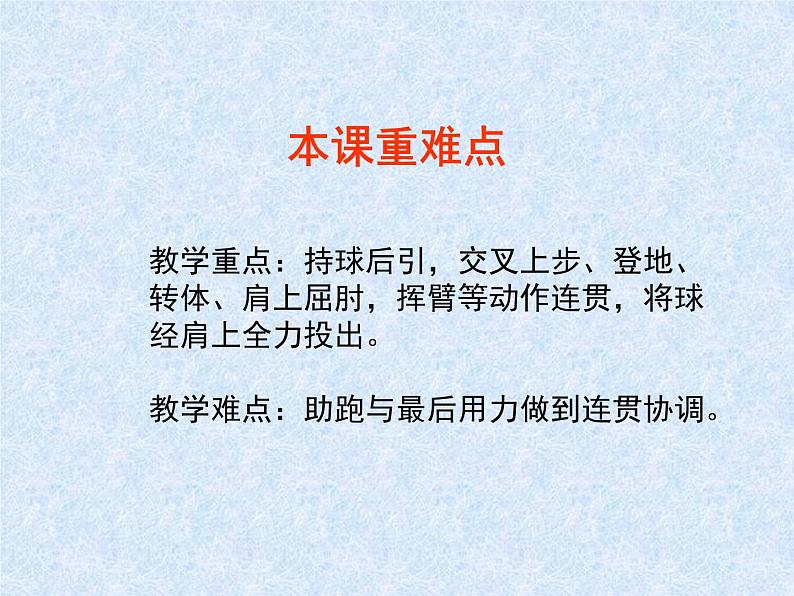 本课重难点

教学重点：持球后引，交叉上步、登地、转体、肩上屈肘，挥臂等动作连贯，将球经肩上全力投出。

教学难点：助跑与最后用力做到连贯协调。